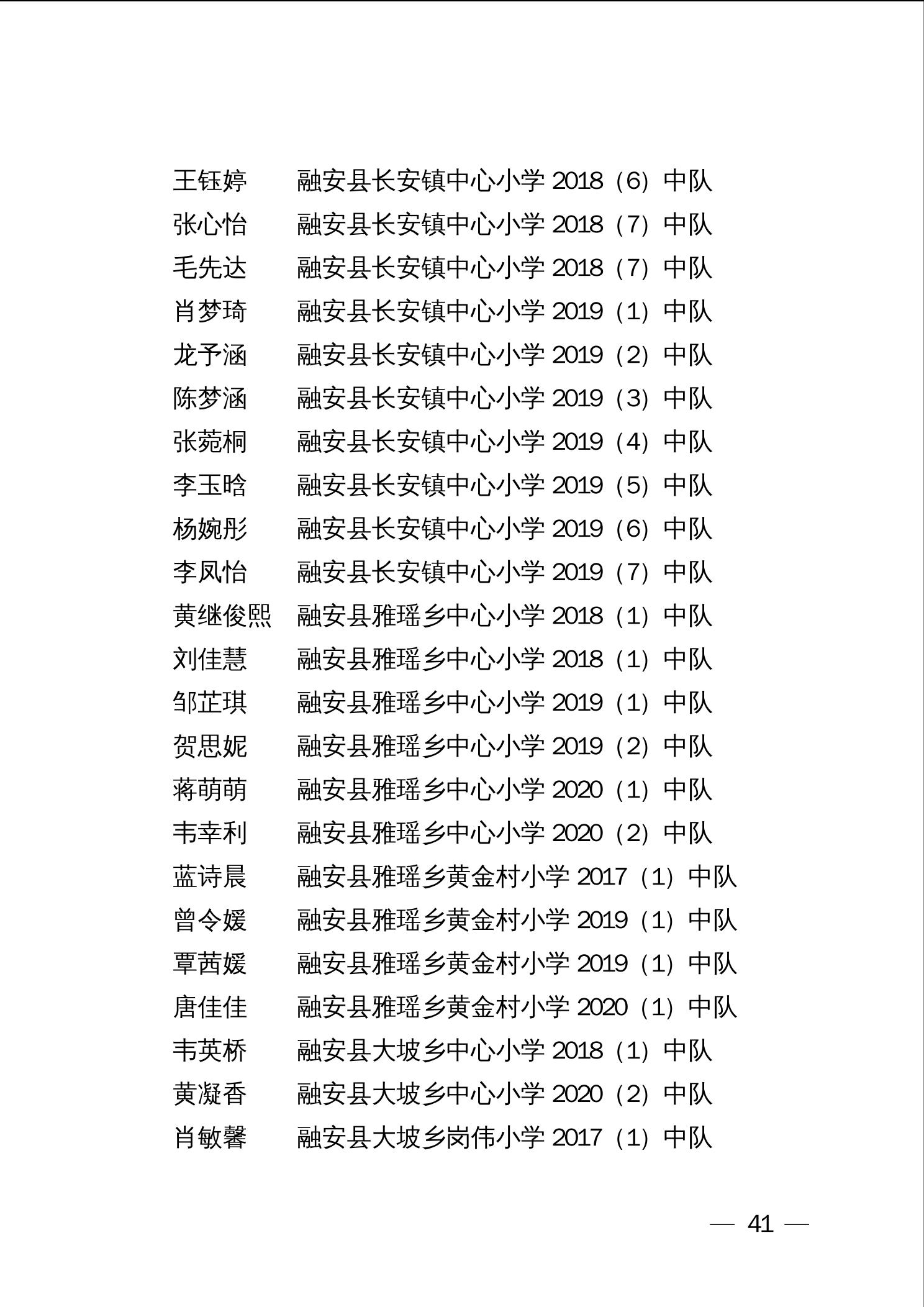 王钰婷　　融安县长安镇中心小学 2018（6）中队
张心怡　　融安县长安镇中心小学 2018（7）中队
毛先达　　融安县长安镇中心小学 2018（7）中队
肖梦琦　　融安县长安镇中心小学 2019（1）中队
龙予涵　　融安县长安镇中心小学 2019（2）中队
陈梦涵　　融安县长安镇中心小学 2019（3）中队
张菀桐　　融安县长安镇中心小学 2019（4）中队
李玉晗　　融安县长安镇中心小学 2019（5）中队
杨婉彤　　融安县长安镇中心小学 2019（6）中队
李凤怡　　融安县长安镇中心小学 2019（7）中队
黄继俊熙　融安县雅瑶乡中心小学 2018（1）中队
刘佳慧　　融安县雅瑶乡中心小学 2018（1）中队
邹芷琪　　融安县雅瑶乡中心小学 2019（1）中队
贺思妮　　融安县雅瑶乡中心小学 2019（2）中队
蒋萌萌　　融安县雅瑶乡中心小学 2020（1）中队
韦幸利　　融安县雅瑶乡中心小学 2020（2）中队
蓝诗晨　　融安县雅瑶乡黄金村小学 2017（1）中队
曾令媛　　融安县雅瑶乡黄金村小学 2019（1）中队
覃茜媛　　融安县雅瑶乡黄金村小学 2019（1）中队
唐佳佳　　融安县雅瑶乡黄金村小学 2020（1）中队
韦英桥　　融安县大坡乡中心小学 2018（1）中队
黄凝香　　融安县大坡乡中心小学 2020（2）中队
肖敏馨　　融安县大坡乡岗伟小学 2017（1）中队

— 41 —